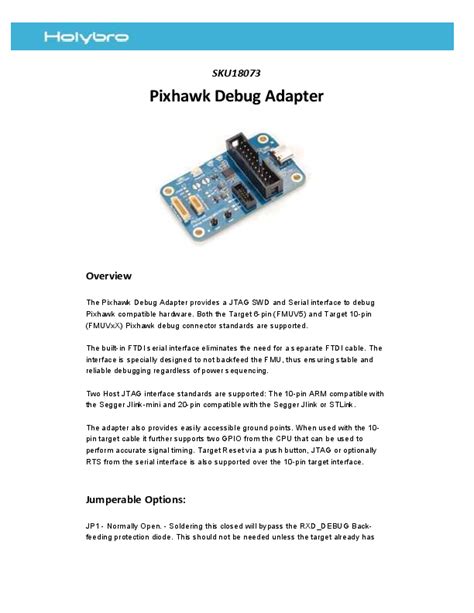 Holybro

SKU18073

Pixhawk Debug Adapter

Overview

The Pixhawk Debug Adapter provides a JTAG SWD and Serial interface to debug Pixhawk compatible hardware. Both the Target 6-pin (FMUV5) and Target 10-pin (FMUVxX) Pixhawk debug connector standards are supported.

The built-in FTDI serial interface eliminates the need for a separate FTDI cable. The interface is specially designed to not backfeed the FMU, thus ensuring stable and reliable debugging regardless of power sequencing.

Two Host JTAG interface standards are supported: The 10-pin ARM compatible with the Segger Jlink-mini and 20-pin compatible with the Segger Jlink or STLink.

The adapter also provides easily accessible ground points. When used with the 10-pin target cable it further supports two GPIO from the CPU that can be used to perform accurate signal timing. Target Reset via a push button, JTAG or optionally RTS from the serial interface is also supported over the 10-pin target interface.

Jumperable Options:

JP1 - Normally Open. - Soldering this closed will bypass the RXD_DEBUG Back-feeding protection diode. This should not be needed unless the target already has